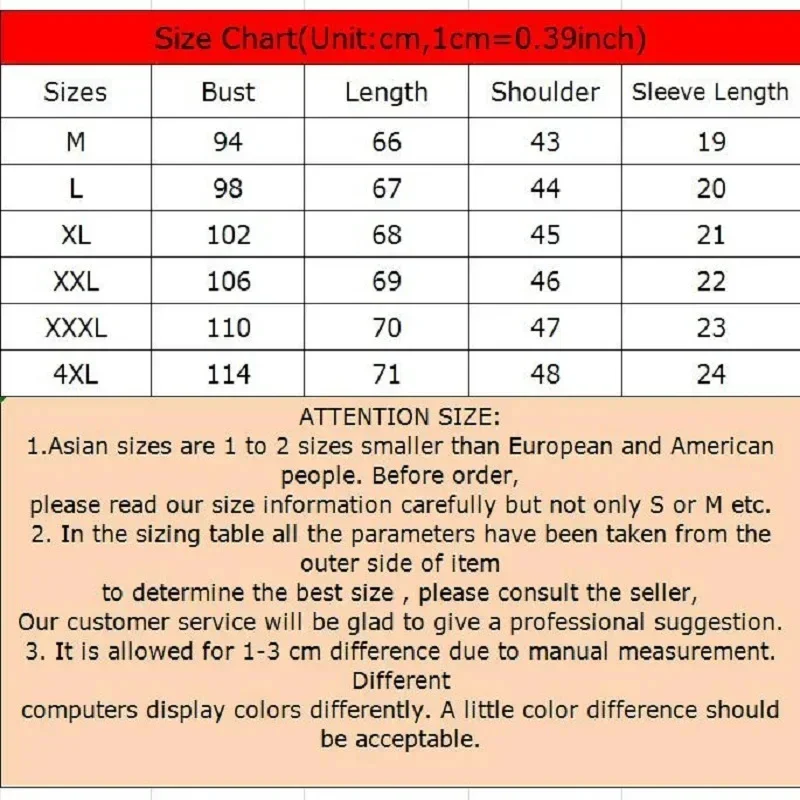 Size Chart(Unit:cm,1cm=0.39inch)

| Sizes | Bust | Length | Shoulder | Sleeve Length |
|---|---|---|---|---|
| M | 94 | 66 | 43 | 19 |
| L | 98 | 67 | 44 | 20 |
| XL | 102 | 68 | 45 | 21 |
| XXL | 106 | 69 | 46 | 22 |
| XXXL | 110 | 70 | 47 | 23 |
| 4XL | 114 | 71 | 48 | 24 |

ATTENTION SIZE:
1.Asian sizes are 1 to 2 sizes smaller than European and American people. Before order,
please read our size information carefully but not only S or M etc.
2. In the sizing table all the parameters have been taken from the outer side of item
to determine the best size , please consult the seller,
Our customer service will be glad to give a professional suggestion.
3. It is allowed for 1-3 cm difference due to manual measurement. Different
computers display colors differently. A little color difference should be acceptable.